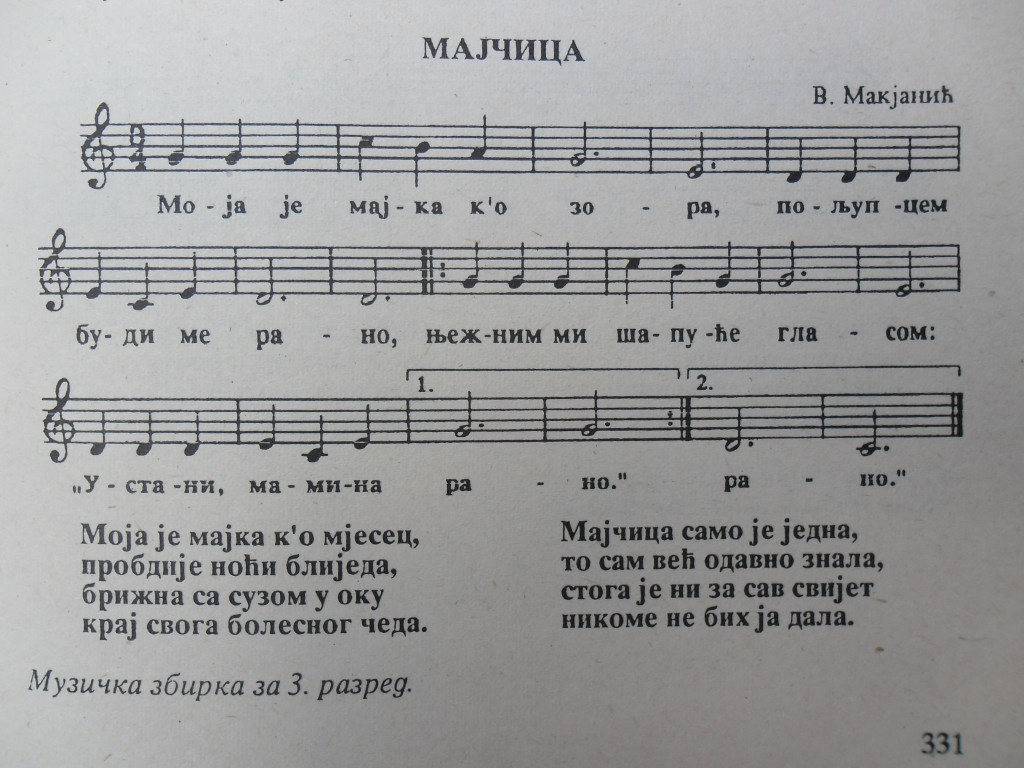 МАЈЧИЦА

В. Макјанић

Мо - ја је мај - ка к'о зо - ра, по - љуп - цем

бу - ди ме ра - но, њеж - ним ми ша - пу - ће гла - сом:

1. 2.

„У - ста - ни, ма - ми - на ра - но." ра - но."

Моја је мајка к'о мјесец,
пробдије ноћи блиједа,
брижна са сузом у оку
крај свога болесног чеда.

Мајчица само је једна,
то сам већ одавно знала,
стога је ни за сав свијет
никоме не бих ја дала.

Музичка збирка за 3. разред.

331